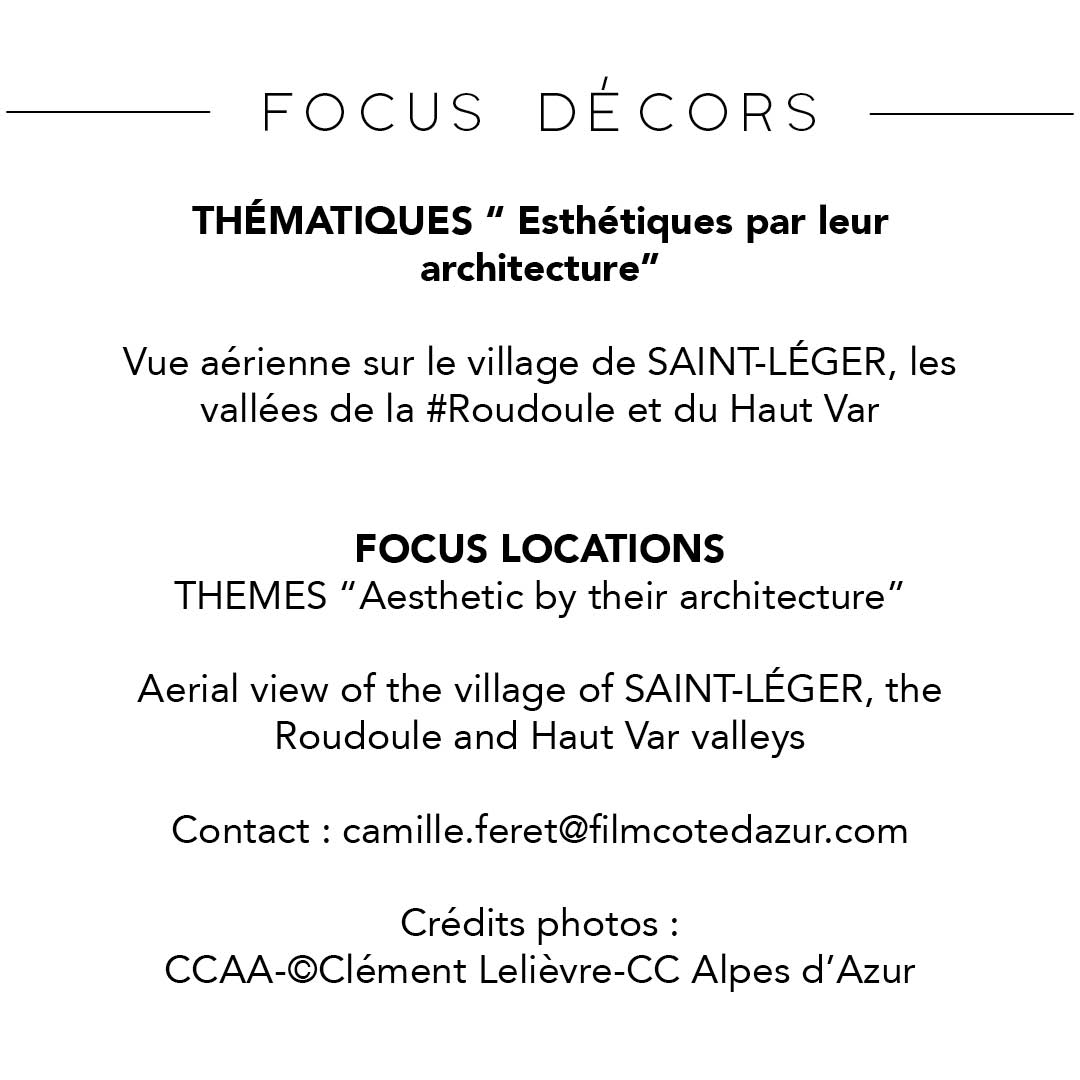 FOCUS DÉCORS

THÉMATIQUES " Esthétiques par leur architecture"

Vue aérienne sur le village de SAINT-LÉGER, les vallées de la #Roudoule et du Haut Var

FOCUS LOCATIONS
THEMES "Aesthetic by their architecture"

Aerial view of the village of SAINT-LÉGER, the Roudoule and Haut Var valleys

Contact : camille.feret@filmcotedazur.com

Crédits photos :
CCAA-©Clément Lelièvre-CC Alpes d'Azur